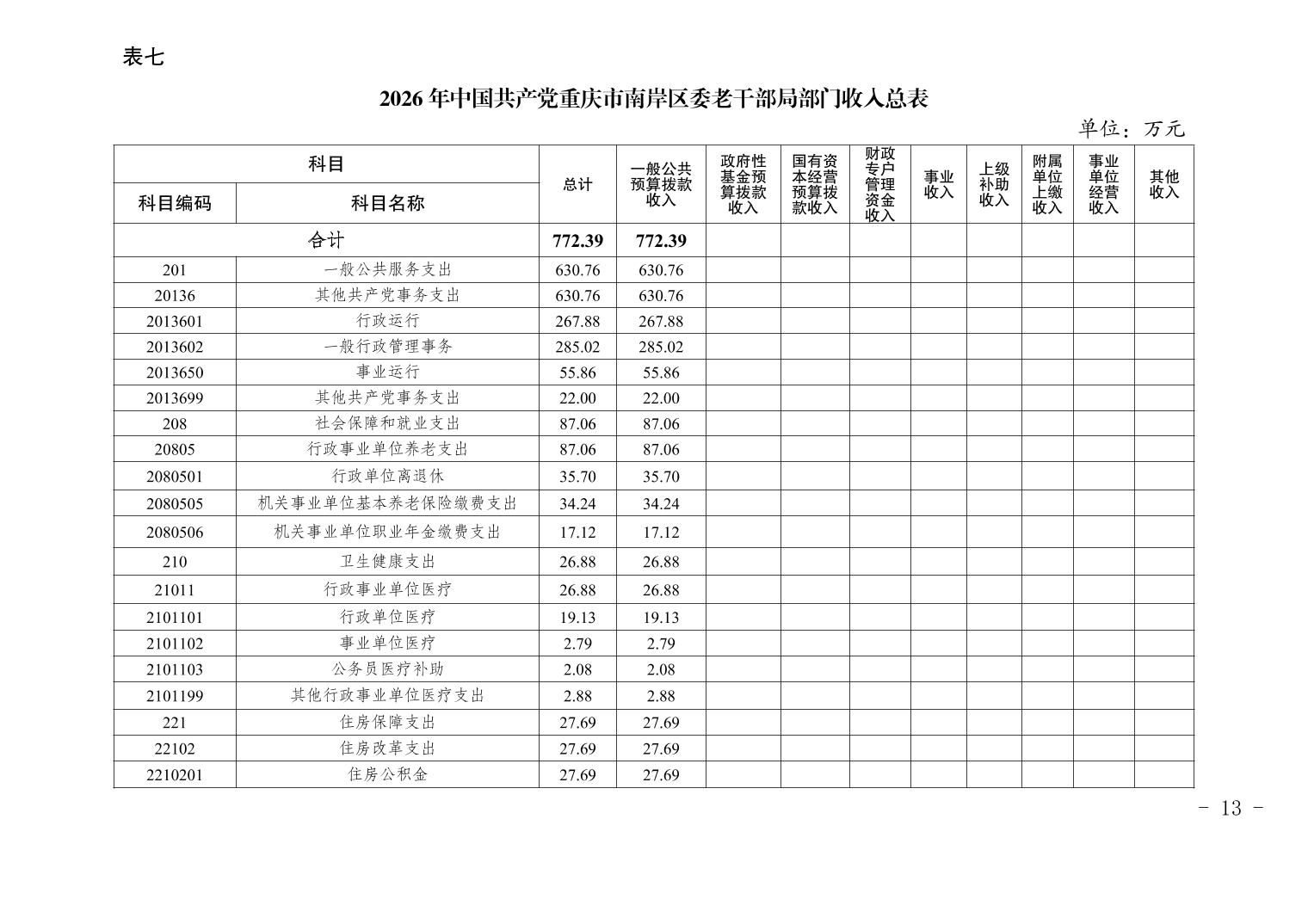 表七

2026 年中国共产党重庆市南岸区委老干部局部门收入总表

单位：万元

| 科目编码 | 科目名称 | 总计 | 一般公共预算拨款收入 | 政府性基金预算拨款收入 | 国有资本经营预算拨款收入 | 财政专户管理资金收入 | 事业收入 | 上级补助收入 | 附属单位上缴收入 | 事业单位经营收入 | 其他收入 |
|---|---|---|---|---|---|---|---|---|---|---|---|
| 合计 | | 772.39 | 772.39 | | | | | | | | |
| 201 | 一般公共服务支出 | 630.76 | 630.76 | | | | | | | | |
| 20136 | 其他共产党事务支出 | 630.76 | 630.76 | | | | | | | | |
| 2013601 | 行政运行 | 267.88 | 267.88 | | | | | | | | |
| 2013602 | 一般行政管理事务 | 285.02 | 285.02 | | | | | | | | |
| 2013650 | 事业运行 | 55.86 | 55.86 | | | | | | | | |
| 2013699 | 其他共产党事务支出 | 22.00 | 22.00 | | | | | | | | |
| 208 | 社会保障和就业支出 | 87.06 | 87.06 | | | | | | | | |
| 20805 | 行政事业单位养老支出 | 87.06 | 87.06 | | | | | | | | |
| 2080501 | 行政单位离退休 | 35.70 | 35.70 | | | | | | | | |
| 2080505 | 机关事业单位基本养老保险缴费支出 | 34.24 | 34.24 | | | | | | | | |
| 2080506 | 机关事业单位职业年金缴费支出 | 17.12 | 17.12 | | | | | | | | |
| 210 | 卫生健康支出 | 26.88 | 26.88 | | | | | | | | |
| 21011 | 行政事业单位医疗 | 26.88 | 26.88 | | | | | | | | |
| 2101101 | 行政单位医疗 | 19.13 | 19.13 | | | | | | | | |
| 2101102 | 事业单位医疗 | 2.79 | 2.79 | | | | | | | | |
| 2101103 | 公务员医疗补助 | 2.08 | 2.08 | | | | | | | | |
| 2101199 | 其他行政事业单位医疗支出 | 2.88 | 2.88 | | | | | | | | |
| 221 | 住房保障支出 | 27.69 | 27.69 | | | | | | | | |
| 22102 | 住房改革支出 | 27.69 | 27.69 | | | | | | | | |
| 2210201 | 住房公积金 | 27.69 | 27.69 | | | | | | | | |

- 13 -